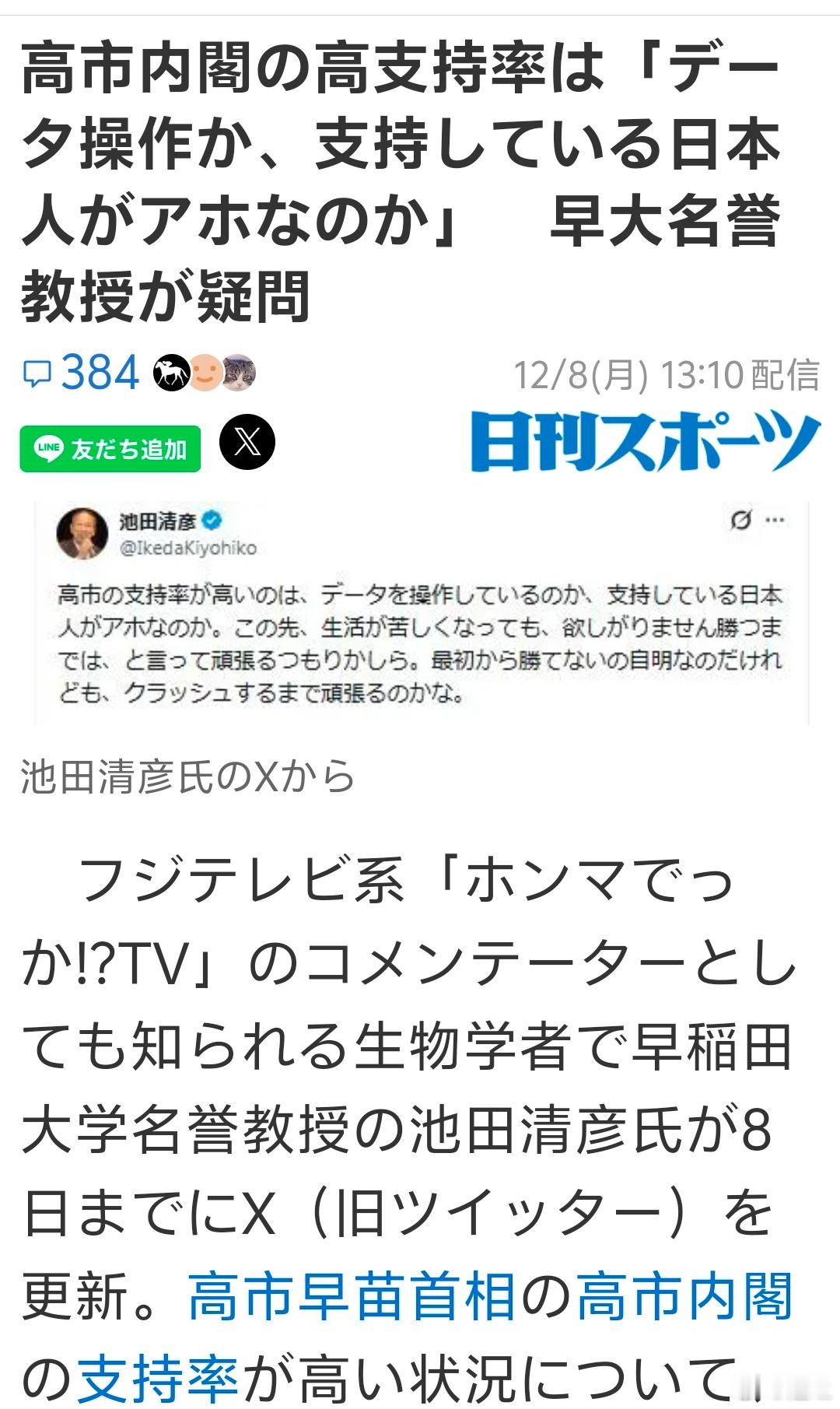 高市内閣の高支持率は「データ操作か、支持している日本人がアホなのか」　早大名誉教授が疑問

384　12/8(月) 13:10 配信

LINE 友だち追加

日刊スポーツ

池田清彦
@IkedaKiyohiko

高市の支持率が高いのは、データを操作しているのか、支持している日本人がアホなのか。この先、生活が苦しくなっても、欲しがりません勝つまでは、と言って頑張るつもりかしら。最初から勝てないの自明なのだけれども、クラッシュするまで頑張るのかな。

池田清彦氏のXから

　フジテレビ系「ホンマでっか!?TV」のコメンテーターとしても知られる生物学者で早稲田大学名誉教授の池田清彦氏が8日までにX（旧ツイッター）を更新。高市早苗首相の高市内閣の支持率が高い状況について